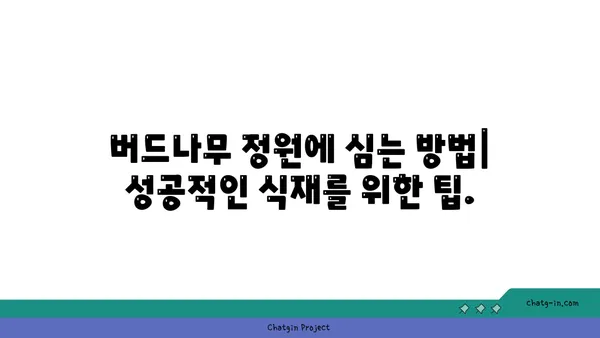 버드나무 정원에 심는 방법| 성공적인 식재를 위한 팁.

chatg-in.com

Chatgin Project